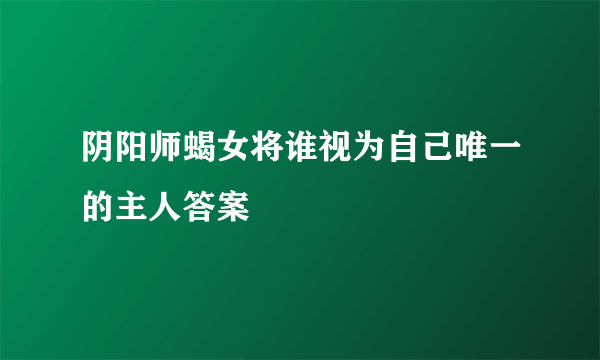 阴阳师蝎女将谁视为自己唯一的主人答案